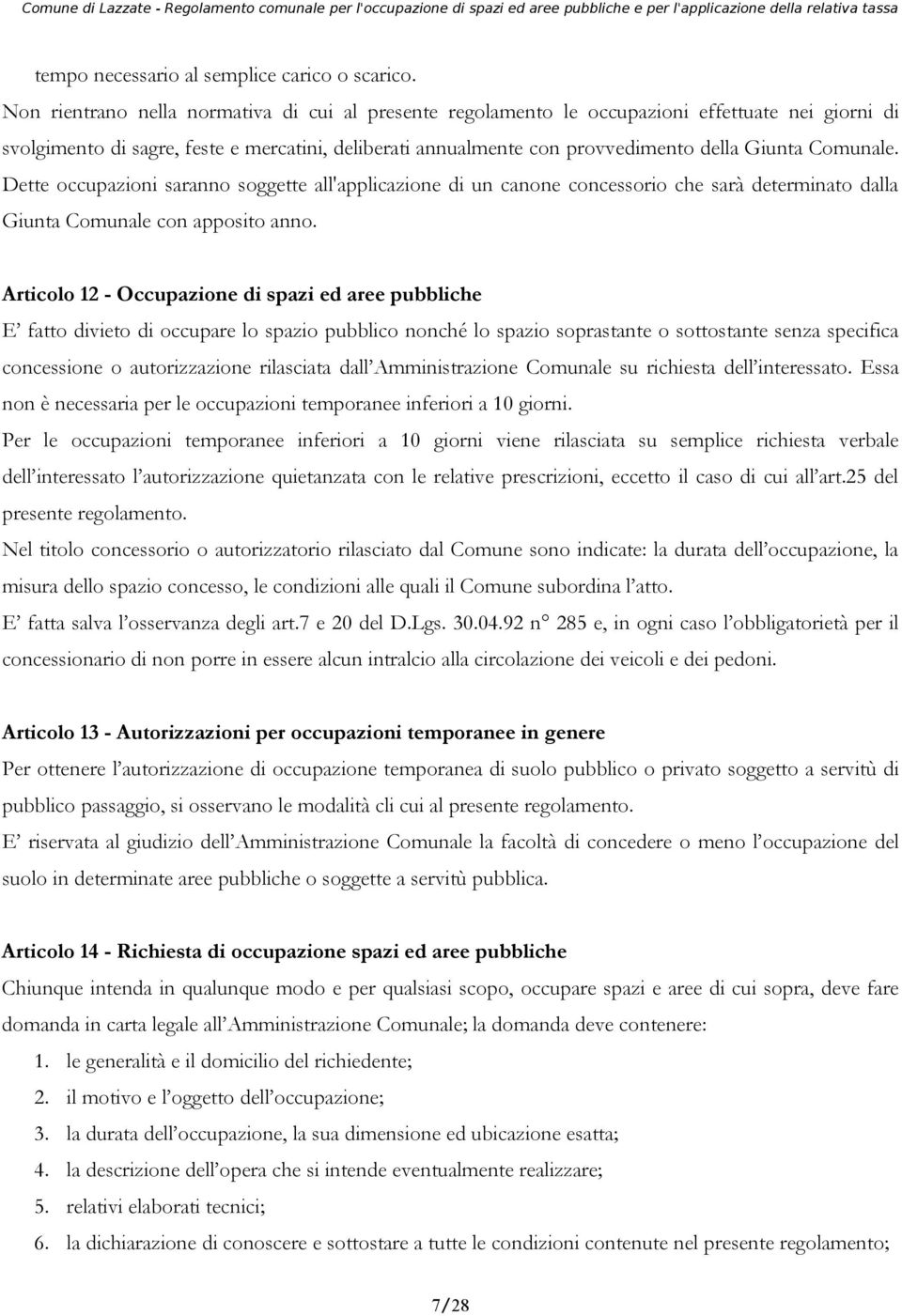 Comune di Lazzate - Regolamento comunale per l'occupazione di spazi ed aree pubbliche e per l'applicazione della relativa tassa

tempo necessario al semplice carico o scarico.

Non rientrano nella normativa di cui al presente regolamento le occupazioni effettuate nei giorni di svolgimento di sagre, feste e mercatini, deliberati annualmente con provvedimento della Giunta Comunale. Dette occupazioni saranno soggette all'applicazione di un canone concessorio che sarà determinato dalla Giunta Comunale con apposito anno.

Articolo 12 - Occupazione di spazi ed aree pubbliche

E' fatto divieto di occupare lo spazio pubblico nonché lo spazio soprastante o sottostante senza specifica concessione o autorizzazione rilasciata dall'Amministrazione Comunale su richiesta dell'interessato. Essa non è necessaria per le occupazioni temporanee inferiori a 10 giorni.

Per le occupazioni temporanee inferiori a 10 giorni viene rilasciata su semplice richiesta verbale dell'interessato l'autorizzazione quietanzata con le relative prescrizioni, eccetto il caso di cui all'art.25 del presente regolamento.

Nel titolo concessorio o autorizzatorio rilasciato dal Comune sono indicate: la durata dell'occupazione, la misura dello spazio concesso, le condizioni alle quali il Comune subordina l'atto.

E' fatta salva l'osservanza degli art.7 e 20 del D.Lgs. 30.04.92 n° 285 e, in ogni caso l'obbligatorietà per il concessionario di non porre in essere alcun intralcio alla circolazione dei veicoli e dei pedoni.

Articolo 13 - Autorizzazioni per occupazioni temporanee in genere

Per ottenere l'autorizzazione di occupazione temporanea di suolo pubblico o privato soggetto a servitù di pubblico passaggio, si osservano le modalità cli cui al presente regolamento.

E' riservata al giudizio dell'Amministrazione Comunale la facoltà di concedere o meno l'occupazione del suolo in determinate aree pubbliche o soggette a servitù pubblica.

Articolo 14 - Richiesta di occupazione spazi ed aree pubbliche

Chiunque intenda in qualunque modo e per qualsiasi scopo, occupare spazi e aree di cui sopra, deve fare domanda in carta legale all'Amministrazione Comunale; la domanda deve contenere:

1. le generalità e il domicilio del richiedente;
2. il motivo e l'oggetto dell'occupazione;
3. la durata dell'occupazione, la sua dimensione ed ubicazione esatta;
4. la descrizione dell'opera che si intende eventualmente realizzare;
5. relativi elaborati tecnici;
6. la dichiarazione di conoscere e sottostare a tutte le condizioni contenute nel presente regolamento;

7/28